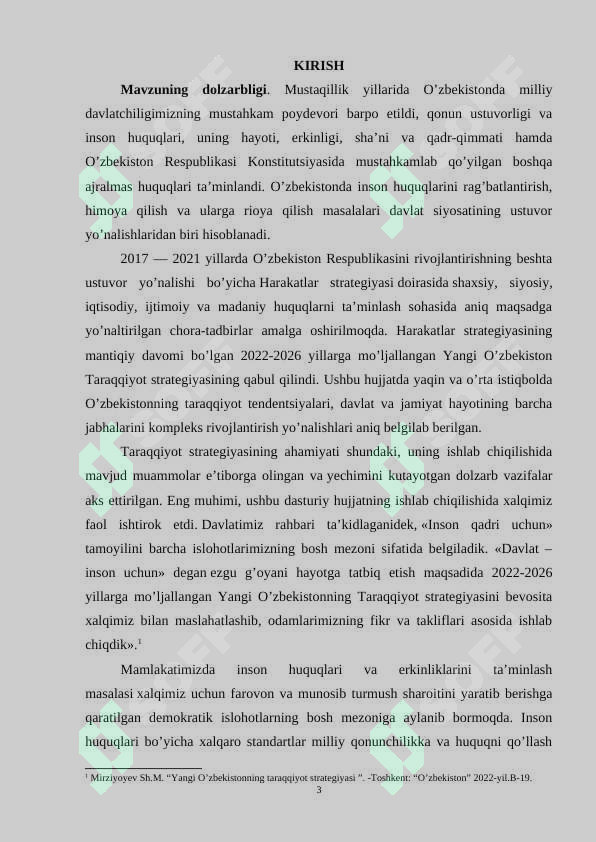 KIRISH

**Mavzuning dolzarbligi**. Mustaqillik yillarida O’zbekistonda milliy davlatchiligimizning mustahkam poydevori barpo etildi, qonun ustuvorligi va inson huquqlari, uning hayoti, erkinligi, sha’ni va qadr-qimmati hamda O’zbekiston Respublikasi Konstitutsiyasida mustahkamlab qo’yilgan boshqa ajralmas huquqlari ta’minlandi. O’zbekistonda inson huquqlarini rag’batlantirish, himoya qilish va ularga rioya qilish masalalari davlat siyosatining ustuvor yo’nalishlaridan biri hisoblanadi.

2017 — 2021 yillarda O’zbekiston Respublikasini rivojlantirishning beshta ustuvor yo’nalishi bo’yicha Harakatlar strategiyasi doirasida shaxsiy, siyosiy, iqtisodiy, ijtimoiy va madaniy huquqlarni ta’minlash sohasida aniq maqsadga yo’naltirilgan chora-tadbirlar amalga oshirilmoqda. Harakatlar strategiyasining mantiqiy davomi bo’lgan 2022-2026 yillarga mo’ljallangan Yangi O’zbekiston Taraqqiyot strategiyasining qabul qilindi. Ushbu hujjatda yaqin va o’rta istiqbolda O’zbekistonning taraqqiyot tendentsiyalari, davlat va jamiyat hayotining barcha jabhalarini kompleks rivojlantirish yo’nalishlari aniq belgilab berilgan.

Taraqqiyot strategiyasining ahamiyati shundaki, uning ishlab chiqilishida mavjud muammolar e’tiborga olingan va yechimini kutayotgan dolzarb vazifalar aks ettirilgan. Eng muhimi, ushbu dasturiy hujjatning ishlab chiqilishida xalqimiz faol ishtirok etdi. Davlatimiz rahbari ta’kidlaganidek, «Inson qadri uchun» tamoyilini barcha islohotlarimizning bosh mezoni sifatida belgiladik. «Davlat – inson uchun» degan ezgu g’oyani hayotga tatbiq etish maqsadida 2022-2026 yillarga mo’ljallangan Yangi O’zbekistonning Taraqqiyot strategiyasini bevosita xalqimiz bilan maslahatlashib, odamlarimizning fikr va takliflari asosida ishlab chiqdik».$^1$

Mamlakatimizda inson huquqlari va erkinliklarini ta’minlash masalasi xalqimiz uchun farovon va munosib turmush sharoitini yaratib berishga qaratilgan demokratik islohotlarning bosh mezoniga aylanib bormoqda. Inson huquqlari bo’yicha xalqaro standartlar milliy qonunchilikka va huquqni qo’llash

$^1$ Mirziyoyev Sh.M. “Yangi O’zbekistonning taraqqiyot strategiyasi ”. -Toshkent: “O’zbekiston” 2022-yil.B-19.

3